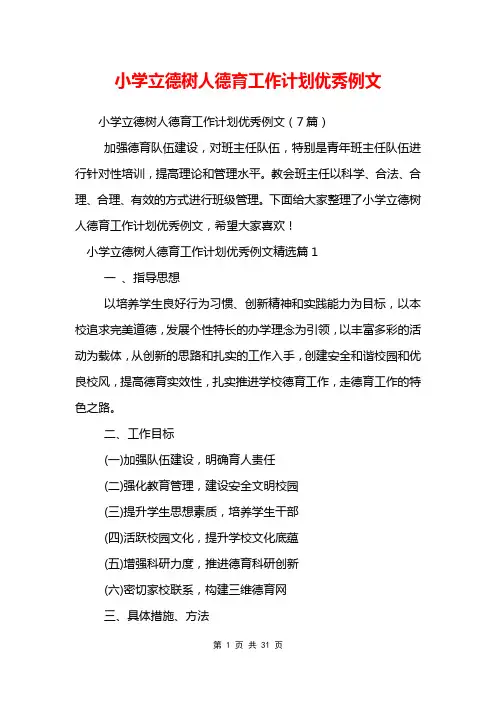 小学立德树人德育工作计划优秀例文

小学立德树人德育工作计划优秀例文（7篇）

加强德育队伍建设，对班主任队伍，特别是青年班主任队伍进行针对性培训，提高理论和管理水平。教会班主任以科学、合法、合理、合理、有效的方式进行班级管理。下面给大家整理了小学立德树人德育工作计划优秀例文，希望大家喜欢！

小学立德树人德育工作计划优秀例文精选篇1

一 、指导思想

以培养学生良好行为习惯、创新精神和实践能力为目标，以本校追求完美道德，发展个性特长的办学理念为引领，以丰富多彩的活动为载体，从创新的思路和扎实的工作入手，创建安全和谐校园和优良校风，提高德育实效性，扎实推进学校德育工作，走德育工作的特色之路。

二、工作目标

(一)加强队伍建设，明确育人责任

(二)强化教育管理，建设安全文明校园

(三)提升学生思想素质，培养学生干部

(四)活跃校园文化，提升学校文化底蕴

(五)增强科研力度，推进德育科研创新

(六)密切家校联系，构建三维德育网

三、具体措施、方法

第 1 页 共 31 页